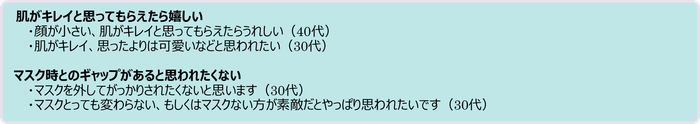 肌がキレイと思ってもらえたら嬉しい
・顔が小さい、肌がキレイと思ってもらえたらうれしい（40代）
・肌がキレイ、思ったよりは可愛いなどと思われたい（30代）

マスク時とのギャップがあると思われたくない
・マスクを外してがっかりされたくないと思います（30代）
・マスクとっても変わらない、もしくはマスクない方が素敵だとやっぱり思われたいです（30代）